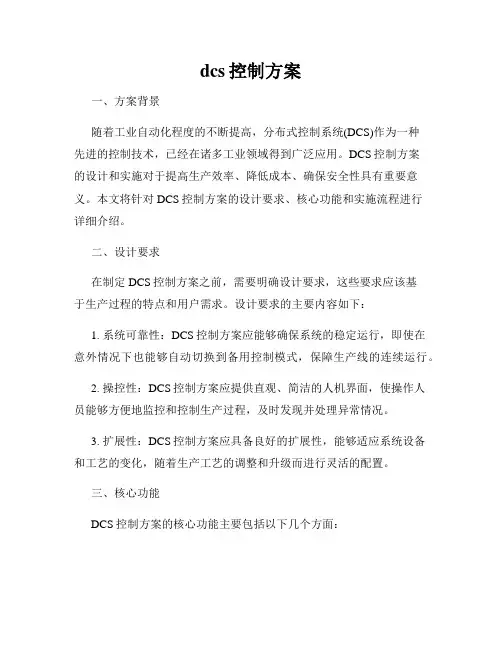 dcs 控制方案

一、方案背景

随着工业自动化程度的不断提高，分布式控制系统(DCS)作为一种先进的控制技术，已经在诸多工业领域得到广泛应用。DCS 控制方案的设计和实施对于提高生产效率、降低成本、确保安全性具有重要意义。本文将针对 DCS 控制方案的设计要求、核心功能和实施流程进行详细介绍。

二、设计要求

在制定 DCS 控制方案之前，需要明确设计要求，这些要求应该基于生产过程的特点和用户需求。设计要求的主要内容如下：

1. 系统可靠性：DCS 控制方案应能够确保系统的稳定运行，即使在意外情况下也能够自动切换到备用控制模式，保障生产线的连续运行。

2. 操控性：DCS 控制方案应提供直观、简洁的人机界面，使操作人员能够方便地监控和控制生产过程，及时发现并处理异常情况。

3. 扩展性：DCS 控制方案应具备良好的扩展性，能够适应系统设备和工艺的变化，随着生产工艺的调整和升级而进行灵活的配置。

三、核心功能

DCS 控制方案的核心功能主要包括以下几个方面：